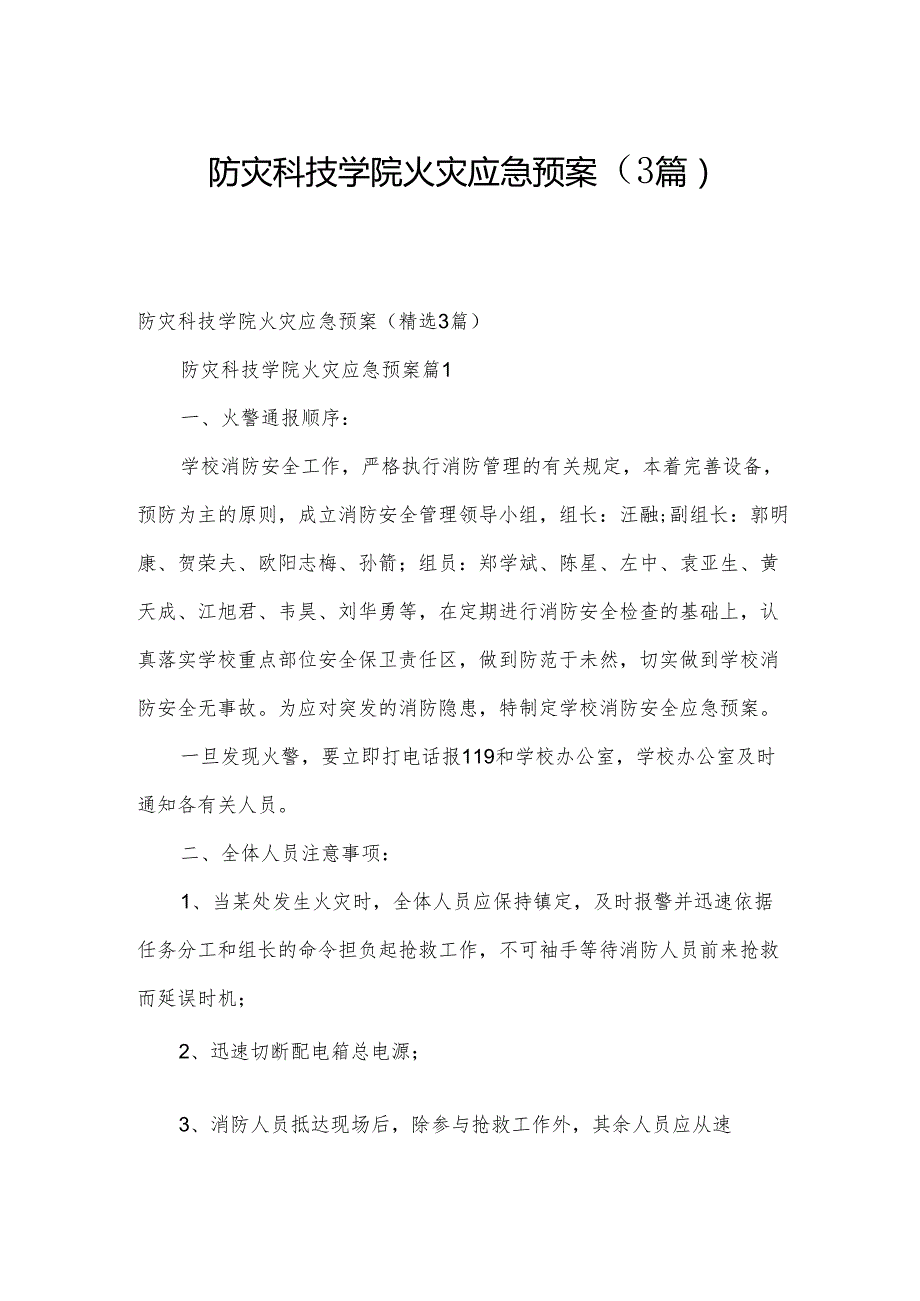 防灾科技学院火灾应急预案（3篇）

防灾科技学院火灾应急预案（精选3篇）

防灾科技学院火灾应急预案篇1

一、火警通报顺序：

学校消防安全工作，严格执行消防管理的有关规定，本着完善设备，预防为主的原则，成立消防安全管理领导小组，组长：汪融;副组长：郭明康、贺荣夫、欧阳志梅、孙箭；组员：郑学斌、陈星、左中、袁亚生、黄天成、江旭君、韦昊、刘华勇等，在定期进行消防安全检查的基础上，认真落实学校重点部位安全保卫责任区，做到防范于未然，切实做到学校消防安全无事故。为应对突发的消防隐患，特制定学校消防安全应急预案。

一旦发现火警，要立即打电话报119和学校办公室，学校办公室及时通知各有关人员。

二、全体人员注意事项：

1、当某处发生火灾时，全体人员应保持镇定，及时报警并迅速依据任务分工和组长的命令担负起抢救工作，不可袖手等待消防人员前来抢救而延误时机；

2、迅速切断配电箱总电源；

3、消防人员抵达现场后，除参与抢救工作外，其余人员应从速